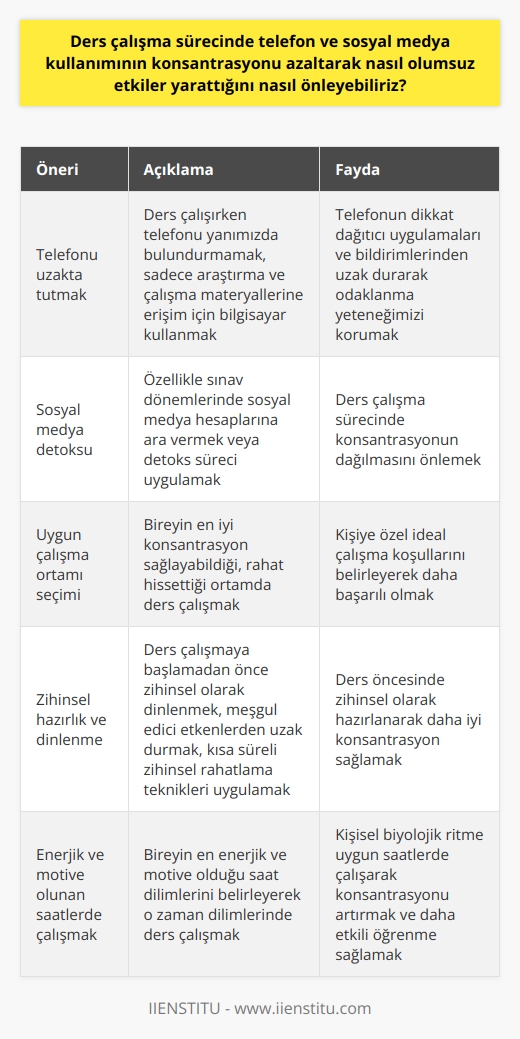 Ders çalışma sürecinde telefon ve sosyal medya kullanımının konsantrasyonu azaltarak nasıl olumsuz etkiler yarattığını nasıl önleyebiliriz?

| Öneri | Açıklama | Fayda |
|---|---|---|
| Telefonu uzakta tutmak | Ders çalışırken telefonu yanımızda bulundurmamak, sadece araştırma ve çalışma materyallerine erişim için bilgisayar kullanmak | Telefonun dikkat dağıtıcı uygulamaları ve bildirimlerinden uzak durarak odaklanma yeteneğimizi korumak |
| Sosyal medya detoksu | Özellikle sınav dönemlerinde sosyal medya hesaplarına ara vermek veya detoks süreci uygulamak | Ders çalışma sürecinde konsantrasyonun dağılmasını önlemek |
| Uygun çalışma ortamı seçimi | Bireyin en iyi konsantrasyon sağlayabildiği, rahat hissettiği ortamda ders çalışmak | Kişiye özel ideal çalışma koşullarını belirleyerek daha başarılı olmak |
| Zihinsel hazırlık ve dinlenme | Ders çalışmaya başlamadan önce zihinsel olarak dinlenmek, meşgul edici etkenlerden uzak durmak, kısa süreli zihinsel rahatlama teknikleri uygulamak | Ders öncesinde zihinsel olarak hazırlanarak daha iyi konsantrasyon sağlamak |
| Enerjik ve motive olunan saatlerde çalışmak | Bireyin en enerjik ve motive olduğu saat dilimlerini belirleyerek o zaman dilimlerinde ders çalışmak | Kişisel biyolojik ritme uygun saatlerde çalışarak konsantrasyonu artırmak ve daha etkili öğrenme sağlamak |

IIENSTITU - www.iienstitu.com